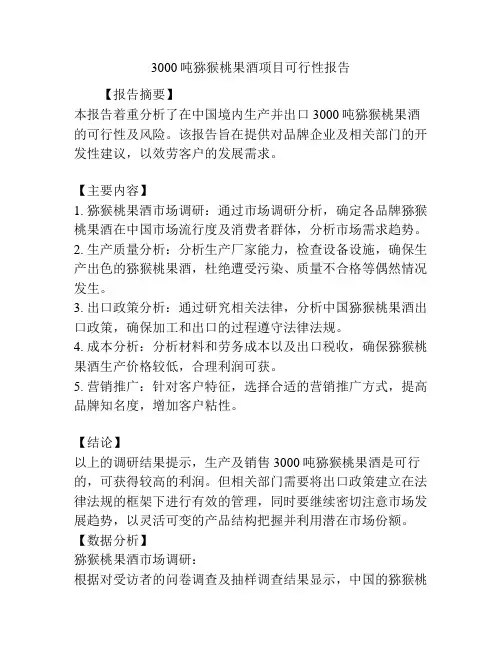 3000 吨猕猴桃果酒项目可行性报告

【报告摘要】
本报告着重分析了在中国境内生产并出口 3000 吨猕猴桃果酒的可行性及风险。该报告旨在提供对品牌企业及相关部门的开发性建议，以效劳客户的发展需求。

【主要内容】
1. 猕猴桃果酒市场调研：通过市场调研分析，确定各品牌猕猴桃果酒在中国市场流行度及消费者群体，分析市场需求趋势。
2. 生产质量分析：分析生产厂家能力，检查设备设施，确保生产出色的猕猴桃果酒，杜绝遭受污染、质量不合格等偶然情况发生。
3. 出口政策分析：通过研究相关法律，分析中国猕猴桃果酒出口政策，确保加工和出口的过程遵守法律法规。
4. 成本分析：分析材料和劳务成本以及出口税收，确保猕猴桃果酒生产价格较低，合理利润可获。
5. 营销推广：针对客户特征，选择合适的营销推广方式，提高品牌知名度，增加客户粘性。

【结论】
以上的调研结果提示，生产及销售 3000 吨猕猴桃果酒是可行的，可获得较高的利润。但相关部门需要将出口政策建立在法律法规的框架下进行有效的管理，同时要继续密切注意市场发展趋势，以灵活可变的产品结构把握并利用潜在市场份额。
【数据分析】
猕猴桃果酒市场调研：
根据对受访者的问卷调查及抽样调查结果显示，中国的猕猴桃